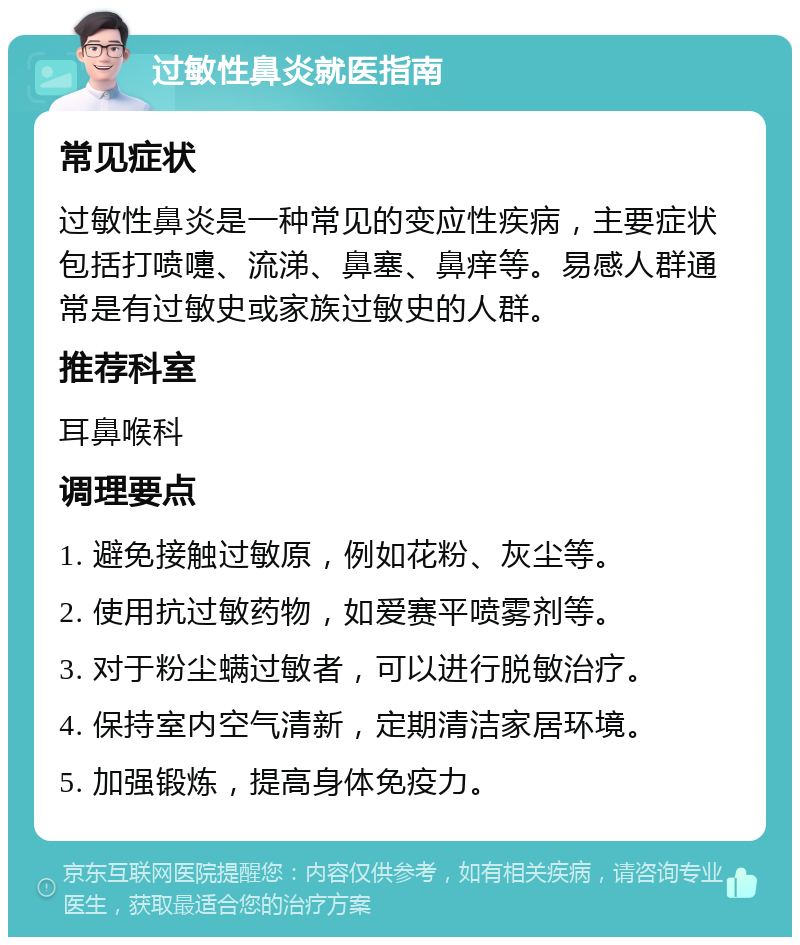 过敏性鼻炎就医指南

常见症状

过敏性鼻炎是一种常见的变应性疾病，主要症状包括打喷嚏、流涕、鼻塞、鼻痒等。易感人群通常是有过敏史或家族过敏史的人群。

推荐科室

耳鼻喉科

调理要点

1. 避免接触过敏原，例如花粉、灰尘等。

2. 使用抗过敏药物，如爱赛平喷雾剂等。

3. 对于粉尘螨过敏者，可以进行脱敏治疗。

4. 保持室内空气清新，定期清洁家居环境。

5. 加强锻炼，提高身体免疫力。

京东互联网医院提醒您：内容仅供参考，如有相关疾病，请咨询专业医生，获取最适合您的治疗方案